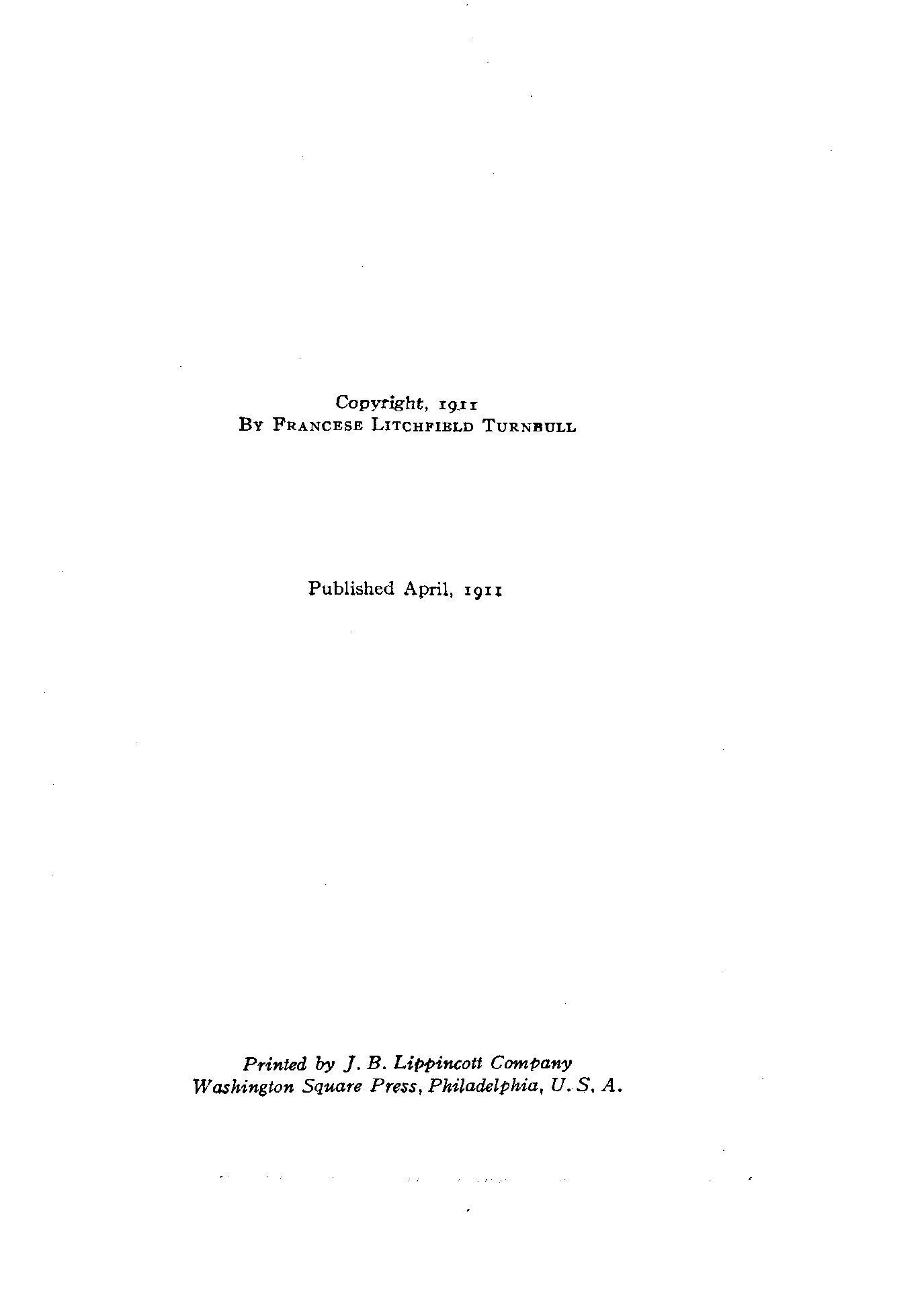 Copyright, 1911
By Francese Litchfield Turnbull

Published April, 1911

Printed by J. B. Lippincott Company
Washington Square Press, Philadelphia, U. S. A.